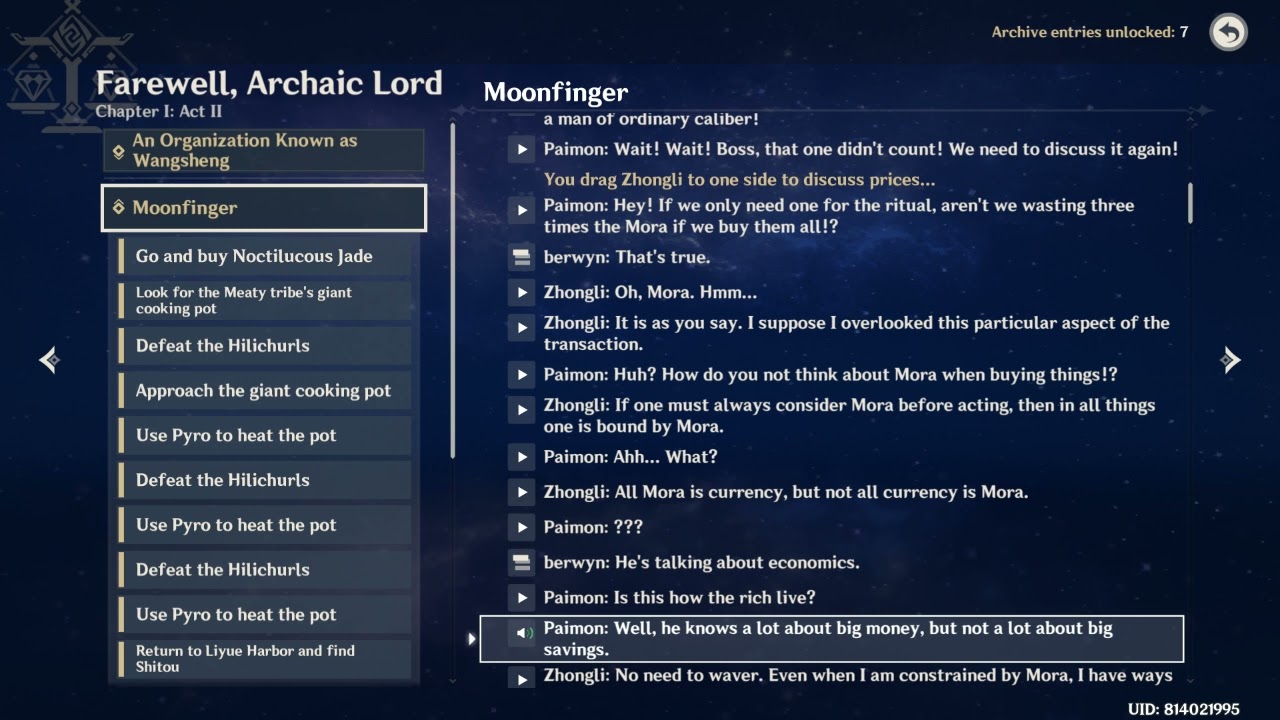 Archive entries unlocked: 7

Farewell, Archaic Lord
Chapter I: Act II

An Organization Known as Wangsheng

Moonfinger

Go and buy Noctilucous Jade

Look for the Meaty tribe's giant cooking pot

Defeat the Hilichurls

Approach the giant cooking pot

Use Pyro to heat the pot

Defeat the Hilichurls

Use Pyro to heat the pot

Defeat the Hilichurls

Use Pyro to heat the pot

Return to Liyue Harbor and find Shitou

Moonfinger

a man of ordinary caliber!

Paimon: Wait! Wait! Boss, that one didn't count! We need to discuss it again!

You drag Zhongli to one side to discuss prices...

Paimon: Hey! If we only need one for the ritual, aren't we wasting three times the Mora if we buy them all!?

berwyn: That's true.

Zhongli: Oh, Mora. Hmm...

Zhongli: It is as you say. I suppose I overlooked this particular aspect of the transaction.

Paimon: Huh? How do you not think about Mora when buying things!?

Zhongli: If one must always consider Mora before acting, then in all things one is bound by Mora.

Paimon: Ahh... What?

Zhongli: All Mora is currency, but not all currency is Mora.

Paimon: ???

berwyn: He's talking about economics.

Paimon: Is this how the rich live?

Paimon: Well, he knows a lot about big money, but not a lot about big savings.

Zhongli: No need to waver. Even when I am constrained by Mora, I have ways

UID: 814021995